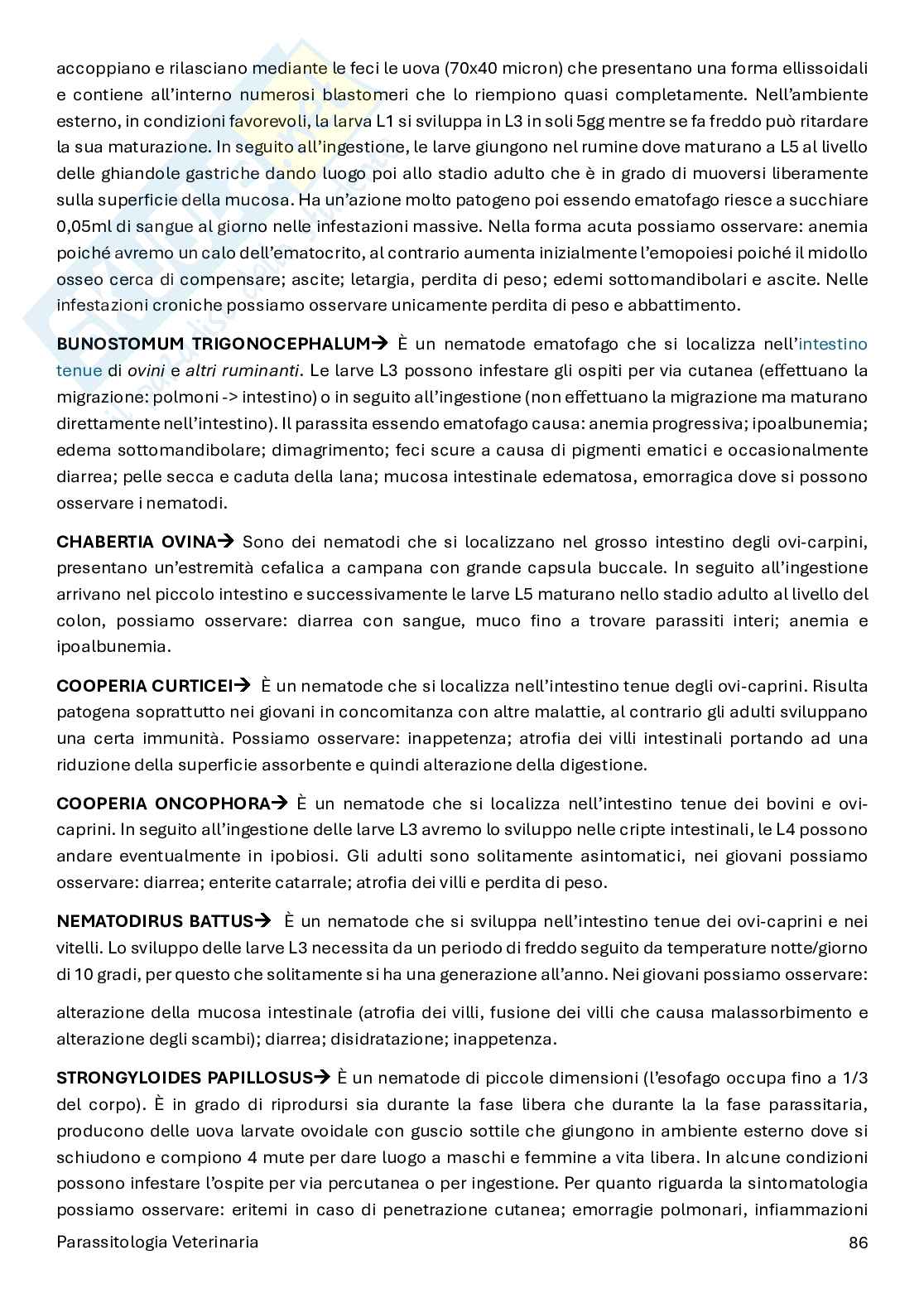 accoppiano e rilasciano mediante le feci le uova (70x40 micron) che presentano una forma ellissoidali e contiene all'interno numerosi blastomeri che lo riempiono quasi completamente. Nell'ambiente esterno, in condizioni favorevoli, la larva L1 si sviluppa in L3 in soli 5gg mentre se fa freddo può ritardare la sua maturazione. In seguito all'ingestione, le larve giungono nel rumine dove maturano a L5 al livello delle ghiandole gastriche dando luogo poi allo stadio adulto che è in grado di muoversi liberamente sulla superficie della mucosa. Ha un'azione molto patogeno poi essendo ematofago riesce a succhiare 0,05ml di sangue al giorno nelle infestazioni massive. Nella forma acuta possiamo osservare: anemia poiché avremo un calo dell'ematocrito, al contrario aumenta inizialmente l'emopoiesi poiché il midollo osseo cerca di compensare; ascite; letargia, perdita di peso; edemi sottomandibolari e ascite. Nelle infestazioni croniche possiamo osservare unicamente perdita di peso e abbattimento.

BUNOSTOMUM TRIGONOCEPHALUM→ È un nematode ematofago che si localizza nell'intestino tenue di ovini e altri ruminanti. Le larve L3 possono infestare gli ospiti per via cutanea (effettuano la migrazione: polmoni -> intestino) o in seguito all'ingestione (non effettuano la migrazione ma maturano direttamente nell'intestino). Il parassita essendo ematofago causa: anemia progressiva; ipoalbunemia; edema sottomandibolare; dimagrimento; feci scure a causa di pigmenti ematici e occasionalmente diarrea; pelle secca e caduta della lana; mucosa intestinale edematosa, emorragica dove si possono osservare i nematodi.

CHABERTIA OVINA→ Sono dei nematodi che si localizzano nel grosso intestino degli ovi-carpini, presentano un'estremità cefalica a campana con grande capsula buccale. In seguito all'ingestione arrivano nel piccolo intestino e successivamente le larve L5 maturano nello stadio adulto al livello del colon, possiamo osservare: diarrea con sangue, muco fino a trovare parassiti interi; anemia e ipoalbunemia.

COOPERIA CURTICEI→ È un nematode che si localizza nell'intestino tenue degli ovi-caprini. Risulta patogena soprattutto nei giovani in concomitanza con altre malattie, al contrario gli adulti sviluppano una certa immunità. Possiamo osservare: inappetenza; atrofia dei villi intestinali portando ad una riduzione della superficie assorbente e quindi alterazione della digestione.

COOPERIA ONCOPHORA→ È un nematode che si localizza nell'intestino tenue dei bovini e ovi-caprini. In seguito all'ingestione delle larve L3 avremo lo sviluppo nelle cripte intestinali, le L4 possono andare eventualmente in ipobiosi. Gli adulti sono solitamente asintomatici, nei giovani possiamo osservare: diarrea; enterite catarrale; atrofia dei villi e perdita di peso.

NEMATODIRUS BATTUS→ È un nematode che si sviluppa nell'intestino tenue dei ovi-caprini e nei vitelli. Lo sviluppo delle larve L3 necessita da un periodo di freddo seguito da temperature notte/giorno di 10 gradi, per questo che solitamente si ha una generazione all'anno. Nei giovani possiamo osservare:

alterazione della mucosa intestinale (atrofia dei villi, fusione dei villi che causa malassorbimento e alterazione degli scambi); diarrea; disidratazione; inappetenza.

STRONGYLOIDES PAPILLOSUS→ È un nematode di piccole dimensioni (l'esofago occupa fino a 1/3 del corpo). È in grado di riprodursi sia durante la fase libera che durante la la fase parassitaria, producono delle uova larvate ovoidale con guscio sottile che giungono in ambiente esterno dove si schiudono e compiono 4 mute per dare luogo a maschi e femmine a vita libera. In alcune condizioni possono infestare l'ospite per via percutanea o per ingestione. Per quanto riguarda la sintomatologia possiamo osservare: eritemi in caso di penetrazione cutanea; emorragie polmonari, infiammazioni

Parassitologia Veterinaria 86